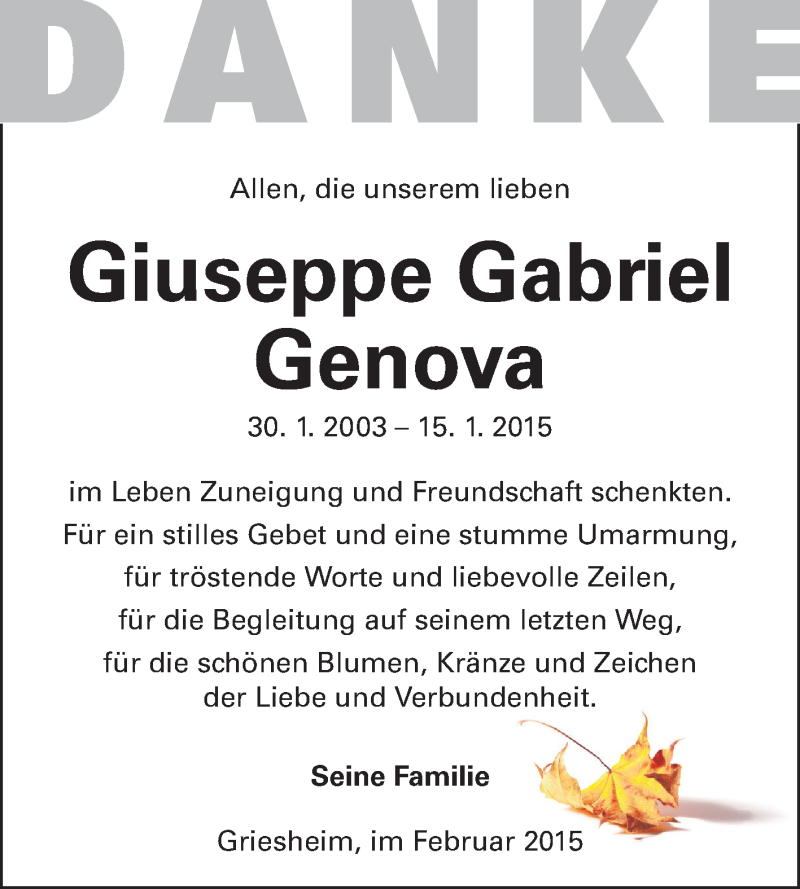 DANKE

Allen, die unserem lieben

Giuseppe Gabriel Genova

30. 1. 2003 – 15. 1. 2015

im Leben Zuneigung und Freundschaft schenkten.
Für ein stilles Gebet und eine stumme Umarmung,
für tröstende Worte und liebevolle Zeilen,
für die Begleitung auf seinem letzten Weg,
für die schönen Blumen, Kränze und Zeichen
der Liebe und Verbundenheit.

Seine Familie

Griesheim, im Februar 2015